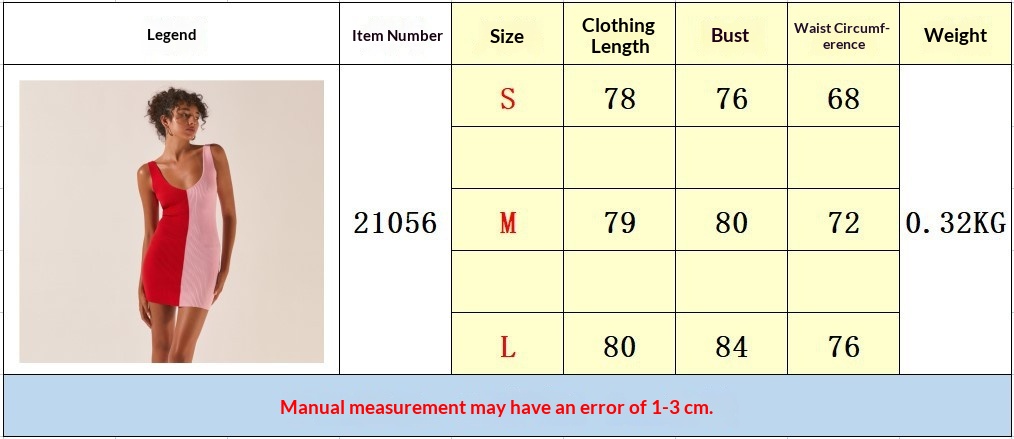 | Legend | Item Number | Size | Clothing Length | Bust | Waist Circumference | Weight |
|---|---|---|---|---|---|---|
|  | 21056 | S | 78 | 76 | 68 | 0.32KG |
|  |  |  |  |  |  |  |
|  |  | M | 79 | 80 | 72 |  |
|  |  |  |  |  |  |  |
|  |  | L | 80 | 84 | 76 |  |

Manual measurement may have an error of 1-3 cm.